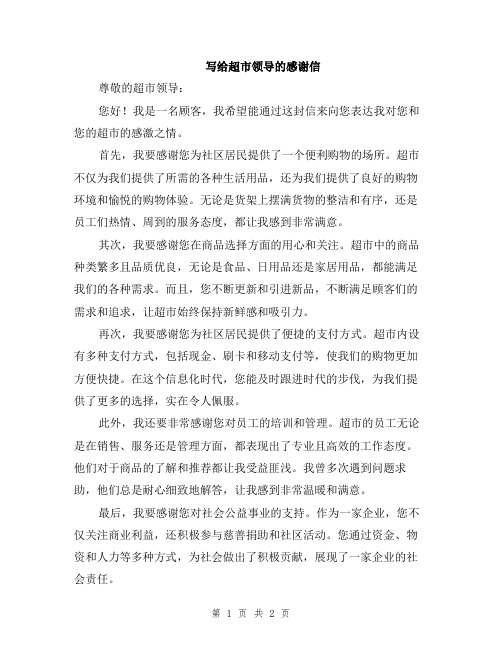 写给超市领导的感谢信

尊敬的超市领导：

您好！我是一名顾客，我希望能通过这封信来向您表达我对您和您的超市的感激之情。

首先，我要感谢您为社区居民提供了一个便利购物的场所。超市不仅为我们提供了所需的各种生活用品，还为我们提供了良好的购物环境和愉悦的购物体验。无论是货架上摆满货物的整洁和有序，还是员工们热情、周到的服务态度，都让我感到非常满意。

其次，我要感谢您在商品选择方面的用心和关注。超市中的商品种类繁多且品质优良，无论是食品、日用品还是家居用品，都能满足我们的各种需求。而且，您不断更新和引进新品，不断满足顾客们的需求和追求，让超市始终保持新鲜感和吸引力。

再次，我要感谢您为社区居民提供了便捷的支付方式。超市内设有多种支付方式，包括现金、刷卡和移动支付等，使我们的购物更加方便快捷。在这个信息化时代，您能及时跟进时代的步伐，为我们提供了更多的选择，实在令人佩服。

此外，我还要非常感谢您对员工的培训和管理。超市的员工无论是在销售、服务还是管理方面，都表现出了专业且高效的工作态度。他们对于商品的了解和推荐都让我受益匪浅。我曾多次遇到问题求助，他们总是耐心细致地解答，让我感到非常温暖和满意。

最后，我要感谢您对社会公益事业的支持。作为一家企业，您不仅关注商业利益，还积极参与慈善捐助和社区活动。您通过资金、物资和人力等多种方式，为社会做出了积极贡献，展现了一家企业的社会责任。

第 1 页 共 2 页